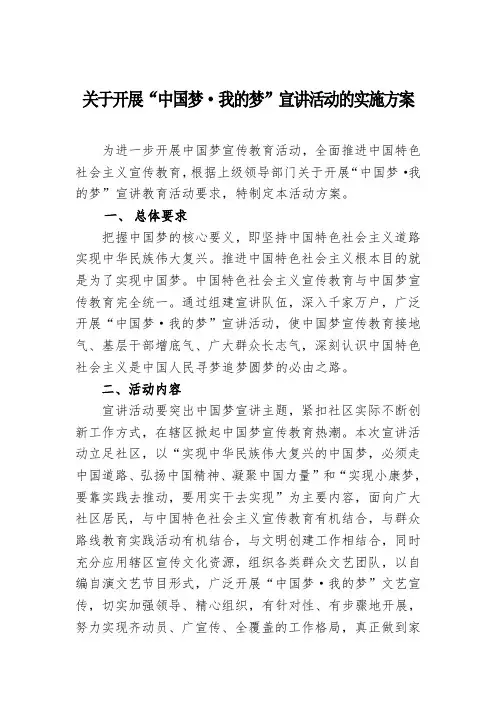 关于开展“中国梦·我的梦”宣讲活动的实施方案

为进一步开展中国梦宣传教育活动，全面推进中国特色社会主义宣传教育，根据上级领导部门关于开展“中国梦·我的梦”宣讲教育活动要求，特制定本活动方案。

一、总体要求

把握中国梦的核心要义，即坚持中国特色社会主义道路实现中华民族伟大复兴。推进中国特色社会主义根本目的就是为了实现中国梦。中国特色社会主义宣传教育与中国梦宣传教育完全统一。通过组建宣讲队伍，深入千家万户，广泛开展“中国梦·我的梦”宣讲活动，使中国梦宣传教育接地气、基层干部增底气、广大群众长志气，深刻认识中国特色社会主义是中国人民寻梦追梦圆梦的必由之路。

二、活动内容

宣讲活动要突出中国梦宣讲主题，紧扣社区实际不断创新工作方式，在辖区掀起中国梦宣传教育热潮。本次宣讲活动立足社区，以“实现中华民族伟大复兴的中国梦，必须走中国道路、弘扬中国精神、凝聚中国力量”和“实现小康梦，要靠实践去推动，要用实干去实现”为主要内容，面向广大社区居民，与中国特色社会主义宣传教育有机结合，与群众路线教育实践活动有机结合，与文明创建工作相结合，同时充分应用辖区宣传文化资源，组织各类群众文艺团队，以自编自演文艺节目形式，广泛开展“中国梦·我的梦”文艺宣传，切实加强领导、精心组织，有针对性、有步骤地开展，努力实现齐动员、广宣传、全覆盖的工作格局，真正做到家